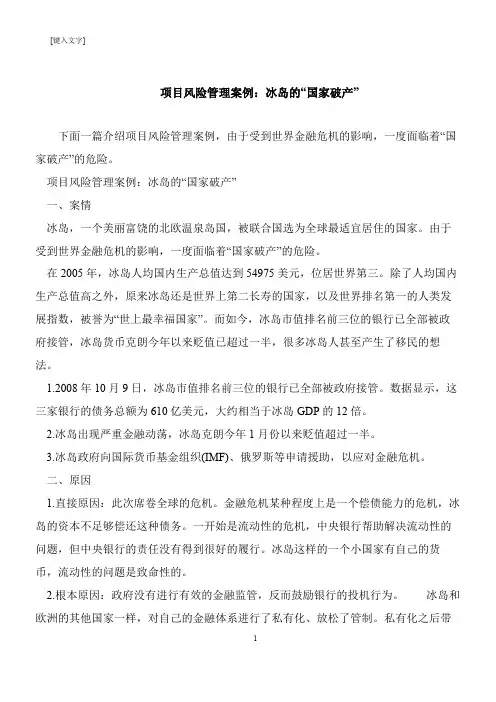 [键入文字]

项目风险管理案例：冰岛的“国家破产”

下面一篇介绍项目风险管理案例，由于受到世界金融危机的影响，一度面临着“国家破产”的危险。

项目风险管理案例：冰岛的“国家破产”

一、案情

冰岛，一个美丽富饶的北欧温泉岛国，被联合国选为全球最适宜居住的国家。由于受到世界金融危机的影响，一度面临着“国家破产”的危险。

在 2005 年，冰岛人均国内生产总值达到 54975 美元，位居世界第三。除了人均国内生产总值高之外，原来冰岛还是世界上第二长寿的国家，以及世界排名第一的人类发展指数，被誉为“世上最幸福国家”。而如今，冰岛市值排名前三位的银行已全部被政府接管，冰岛货币克朗今年以来贬值已超过一半，很多冰岛人甚至产生了移民的想法。

1.2008 年 10 月 9 日，冰岛市值排名前三位的银行已全部被政府接管。数据显示，这三家银行的债务总额为 610 亿美元，大约相当于冰岛 GDP 的 12 倍。

2.冰岛出现严重金融动荡，冰岛克朗今年 1 月份以来贬值超过一半。

3.冰岛政府向国际货币基金组织(IMF)、俄罗斯等申请援助，以应对金融危机。

二、原因

1.直接原因：此次席卷全球的危机。金融危机某种程度上是一个偿债能力的危机，冰岛的资本不足够偿还这种债务。一开始是流动性的危机，中央银行帮助解决流动性的问题，但中央银行的责任没有得到很好的履行。冰岛这样的一个小国家有自己的货币，流动性的问题是致命性的。

2.根本原因：政府没有进行有效的金融监管，反而鼓励银行的投机行为。　冰岛和欧洲的其他国家一样，对自己的金融体系进行了私有化、放松了管制。私有化之后带

1